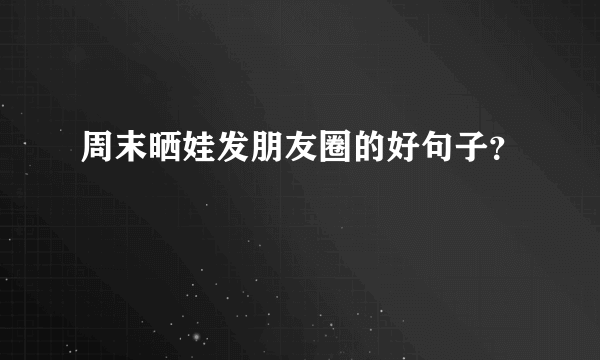 周末晒娃发朋友圈的好句子?